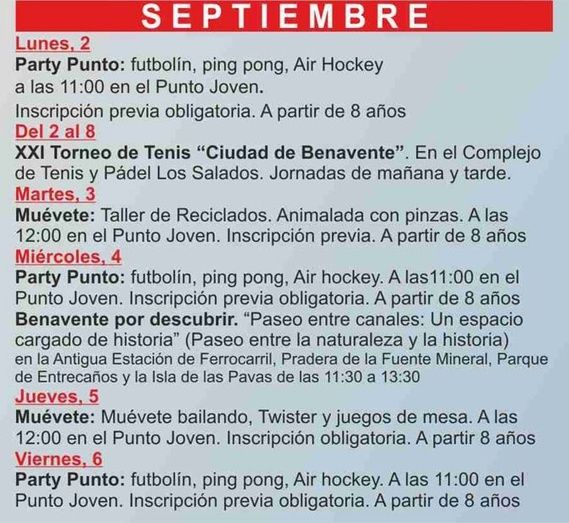 SEPTIEMBRE

Lunes, 2

Party Punto: futbolín, ping pong, Air Hockey a las 11:00 en el Punto Joven.

Inscripción previa obligatoria. A partir de 8 años

Del 2 al 8

XXI Torneo de Tenis "Ciudad de Benavente". En el Complejo de Tenis y Pádel Los Salados. Jornadas de mañana y tarde.

Martes, 3

Muévete: Taller de Reciclados. Animalada con pinzas. A las 12:00 en el Punto Joven. Inscripción previa. A partir de 8 años

Miércoles, 4

Party Punto: futbolín, ping pong, Air hockey. A las11:00 en el Punto Joven. Inscripción previa obligatoria. A partir de 8 años

Benavente por descubrir. "Paseo entre canales: Un espacio cargado de historia" (Paseo entre la naturaleza y la historia) en la Antigua Estación de Ferrocarril, Pradera de la Fuente Mineral, Parque de Entrecaños y la Isla de las Pavas de las 11:30 a 13:30

Jueves, 5

Muévete: Muévete bailando, Twister y juegos de mesa. A las 12:00 en el Punto Joven. Inscripción obligatoria. A partir 8 años

Viernes, 6

Party Punto: futbolín, ping pong, Air hockey. A las 11:00 en el Punto Joven. Inscripción previa obligatoria. A partir de 8 años